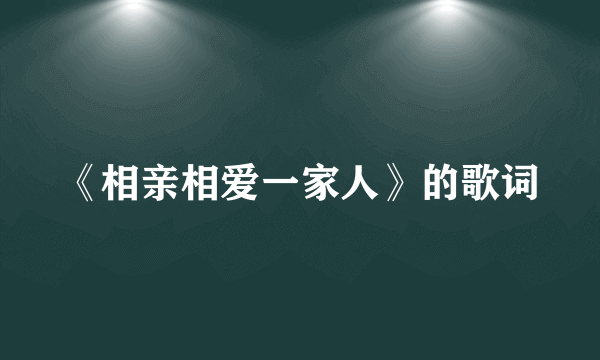 《相亲相爱一家人》的歌词